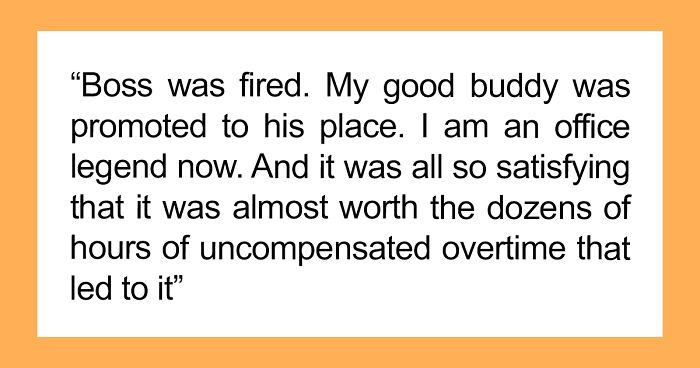 “Boss was fired. My good buddy was promoted to his place. I am an office legend now. And it was all so satisfying that it was almost worth the dozens of hours of uncompensated overtime that led to it”